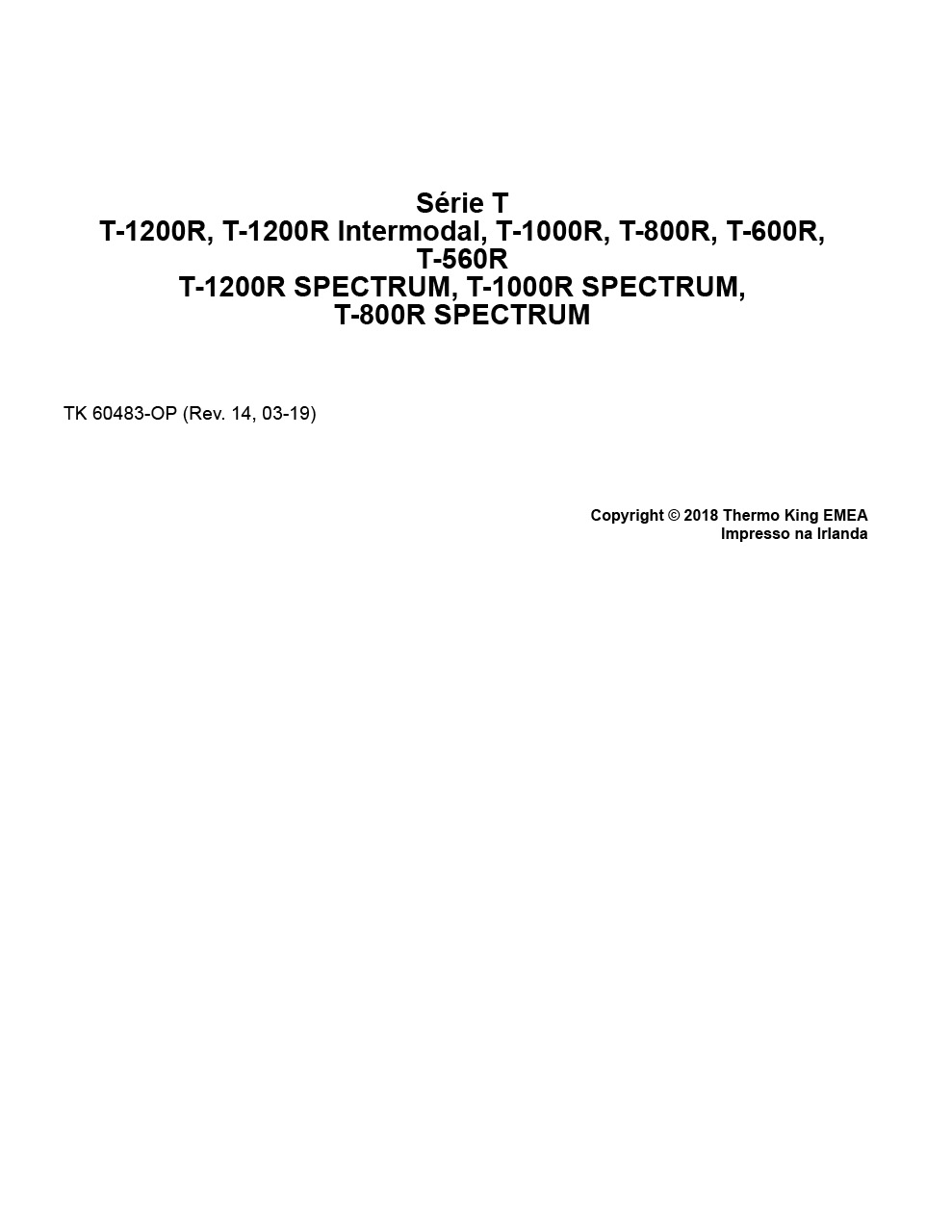 Série T
T-1200R, T-1200R Intermodal, T-1000R, T-800R, T-600R, T-560R
T-1200R SPECTRUM, T-1000R SPECTRUM, T-800R SPECTRUM

TK 60483-OP (Rev. 14, 03-19)

Copyright © 2018 Thermo King EMEA
Impresso na Irlanda